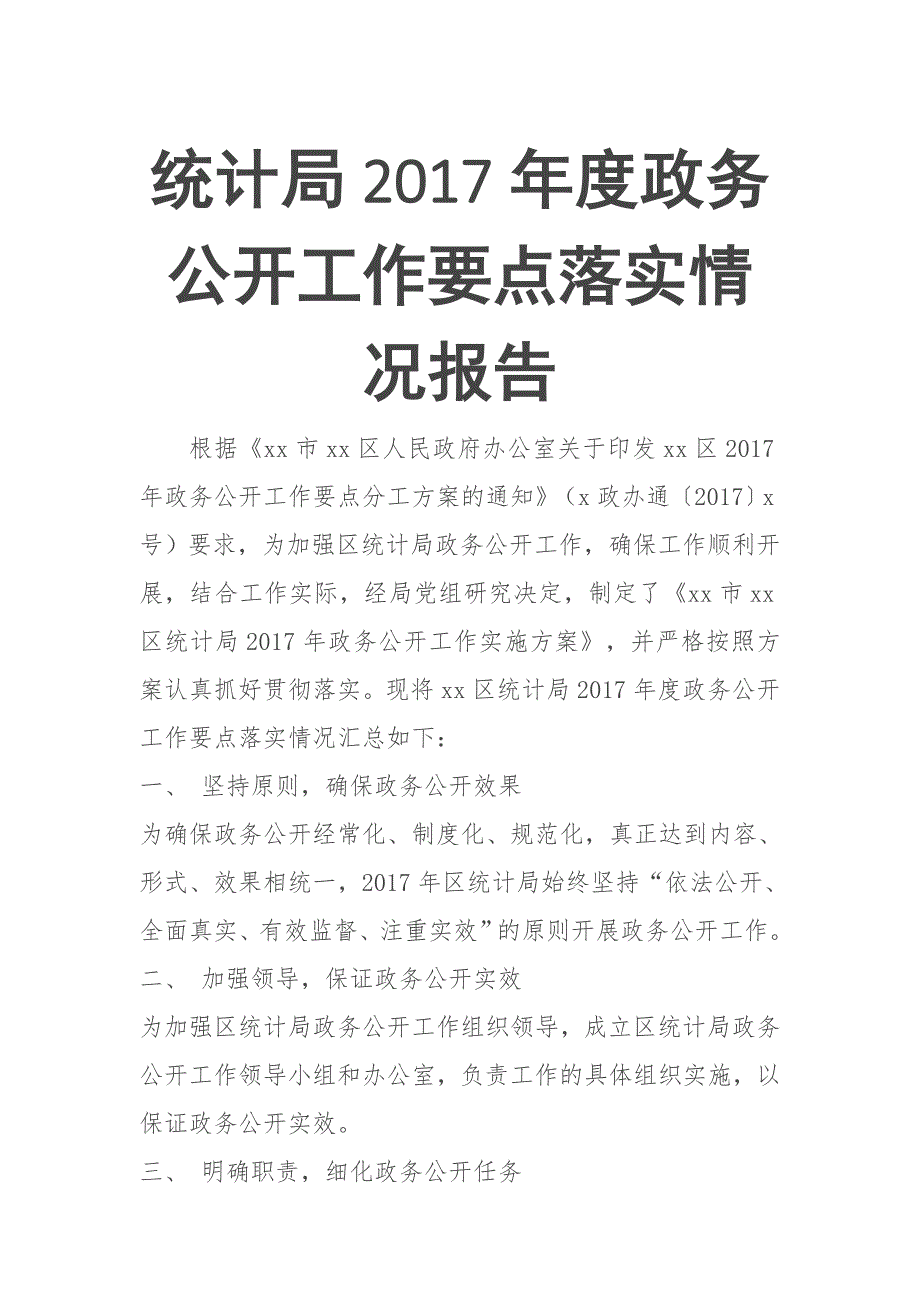 统计局 2017 年度政务公开工作要点落实情况报告

根据《xx 市 xx 区人民政府办公室关于印发 xx 区 2017 年政务公开工作要点分工方案的通知》（x 政办通〔2017〕x 号）要求，为加强区统计局政务公开工作，确保工作顺利开展，结合工作实际，经局党组研究决定，制定了《xx 市 xx 区统计局 2017 年政务公开工作实施方案》，并严格按照方案认真抓好贯彻落实。现将 xx 区统计局 2017 年度政务公开工作要点落实情况汇总如下：

一、 坚持原则，确保政务公开效果

为确保政务公开经常化、制度化、规范化，真正达到内容、形式、效果相统一，2017 年区统计局始终坚持“依法公开、全面真实、有效监督、注重实效”的原则开展政务公开工作。

二、 加强领导，保证政务公开实效

为加强区统计局政务公开工作组织领导，成立区统计局政务公开工作领导小组和办公室，负责工作的具体组织实施，以保证政务公开实效。

三、 明确职责，细化政务公开任务